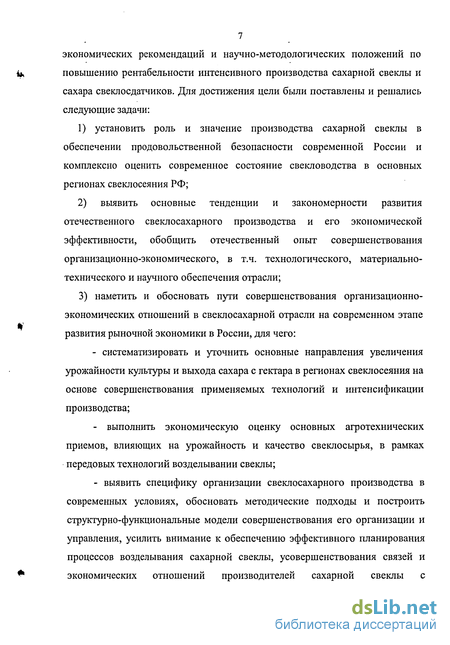 7

экономических рекомендаций и научно-методологических положений по повышению рентабельности интенсивного производства сахарной свеклы и сахара свеклосдатчиков. Для достижения цели были поставлены и решались следующие задачи:

1) установить роль и значение производства сахарной свеклы в обеспечении продовольственной безопасности современной России и комплексно оценить современное состояние свекловодства в основных регионах свеклосеяния РФ;

2) выявить основные тенденции и закономерности развития отечественного свеклосахарного производства и его экономической эффективности, обобщить отечественный опыт совершенствования организационно-экономического, в т.ч. технологического, материально-технического и научного обеспечения отрасли;

3) наметить и обосновать пути совершенствования организационно-экономических отношений в свеклосахарной отрасли на современном этапе развития рыночной экономики в России, для чего:

- систематизировать и уточнить основные направления увеличения урожайности культуры и выхода сахара с гектара в регионах свеклосеяния на основе совершенствования применяемых технологий и интенсификации производства;

- выполнить экономическую оценку основных агротехнических приемов, влияющих на урожайность и качество свеклосырья, в рамках передовых технологий возделывании свеклы;

- выявить специфику организации свеклосахарного производства в современных условиях, обосновать методические подходы и построить структурно-функциональные модели совершенствования его организации и управления, усилить внимание к обеспечению эффективного планирования процессов возделывания сахарной свеклы, усовершенствования связей и экономических отношений производителей сахарной свеклы с

dsLib.net
библиотека диссертаций